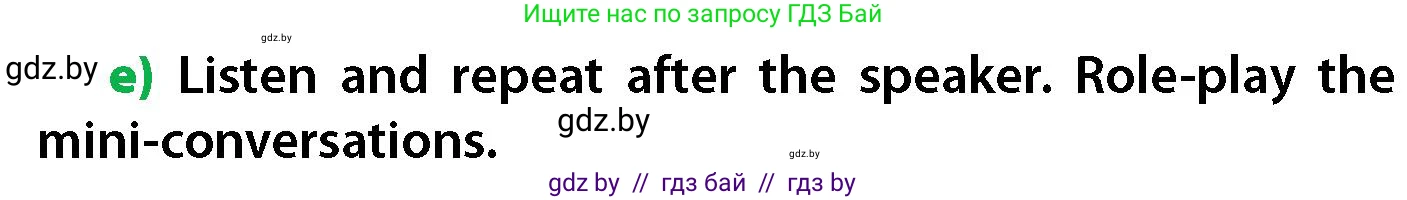 Ищите нас по запросу ГДЗ Бай

gdz.by

gdz.by e) Listen and repeat after the speaker. Role-play the mini-conversations. gdz.by

gdz.by

gdz by // гдз бай // гдз by